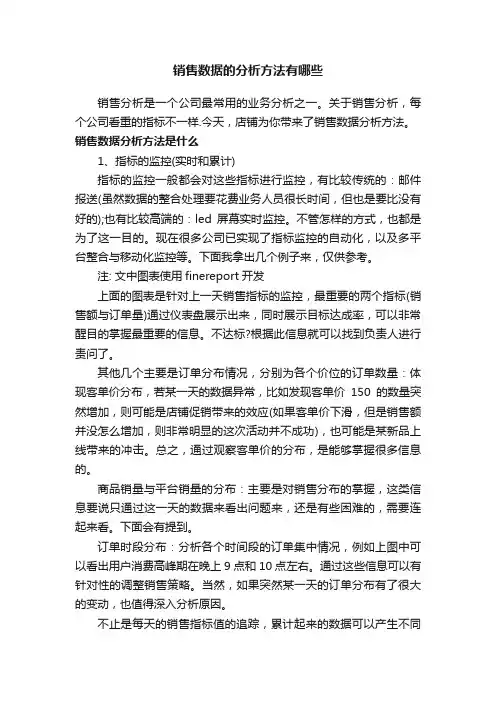 销售数据的分析方法有哪些

销售分析是一个公司最常用的业务分析之一。关于销售分析，每个公司看重的指标不一样.今天，店铺为你带来了销售数据分析方法。

销售数据分析方法是什么

1、指标的监控(实时和累计)

指标的监控一般都会对这些指标进行监控，有比较传统的：邮件报送(虽然数据的整合处理要花费业务人员很长时间，但也是要比没有好的);也有比较高端的：led 屏幕实时监控。不管怎样的方式，也都是为了这一目的。现在很多公司已实现了指标监控的自动化，以及多平台整合与移动化监控等。下面我拿出几个例子来，仅供参考。

注: 文中图表使用 finereport 开发

上面的图表是针对上一天销售指标的监控，最重要的两个指标(销售额与订单量)通过仪表盘展示出来，同时展示目标达成率，可以非常醒目的掌握最重要的信息。不达标?根据此信息就可以找到负责人进行责问了。

其他几个主要是订单分布情况，分别为各个价位的订单数量：体现客单价分布，若某一天的数据异常，比如发现客单价 150 的数量突然增加，则可能是店铺促销带来的效应(如果客单价下滑，但是销售额并没怎么增加，则非常明显的这次活动并不成功)，也可能是某新品上线带来的冲击。总之，通过观察客单价的分布，是能够掌握很多信息的。

商品销量与平台销量的分布：主要是对销售分布的掌握，这类信息要说只通过这一天的数据来看出问题来，还是有些困难的，需要连起来看。下面会有提到。

订单时段分布：分析各个时间段的订单集中情况，例如上图中可以看出用户消费高峰期在晚上 9 点和 10 点左右。通过这些信息可以有针对性的调整销售策略。当然，如果突然某一天的订单分布有了很大的变动，也值得深入分析原因。

不止是每天的销售指标值的追踪，累计起来的数据可以产生不同